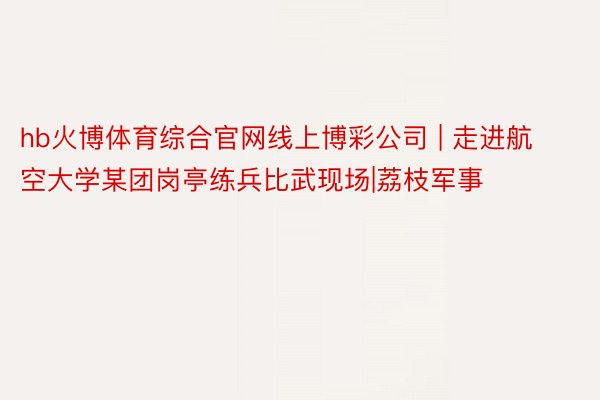 hb火博体育综合官网线上博彩公司 | 走进航空大学某团岗亭练兵比武现场|荔枝军事